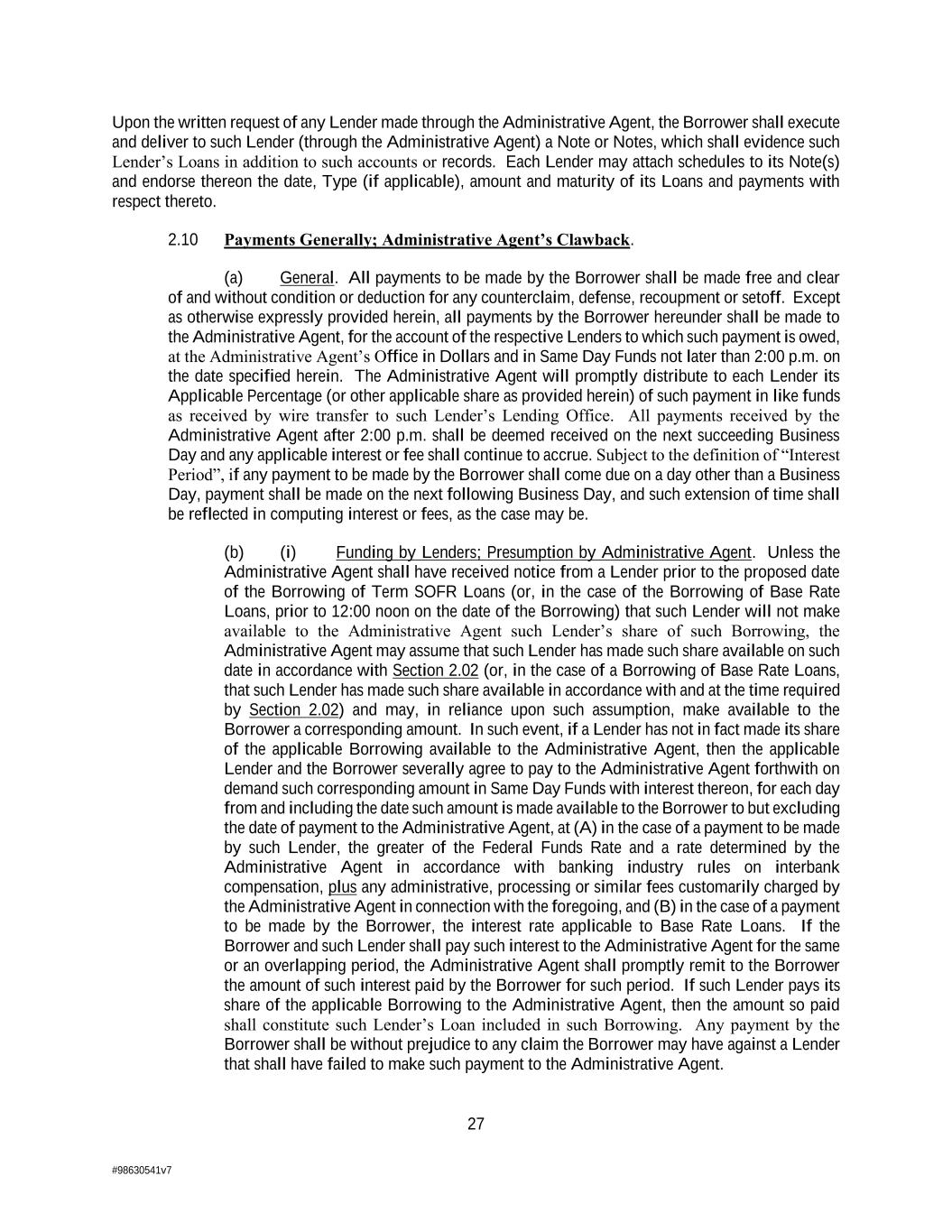 Upon the written request of any Lender made through the Administrative Agent, the Borrower shall execute and deliver to such Lender (through the Administrative Agent) a Note or Notes, which shall evidence such Lender's Loans in addition to such accounts or records. Each Lender may attach schedules to its Note(s) and endorse thereon the date, Type (if applicable), amount and maturity of its Loans and payments with respect thereto.

2.10 Payments Generally; Administrative Agent's Clawback.

(a) General. All payments to be made by the Borrower shall be made free and clear of and without condition or deduction for any counterclaim, defense, recoupment or setoff. Except as otherwise expressly provided herein, all payments by the Borrower hereunder shall be made to the Administrative Agent, for the account of the respective Lenders to which such payment is owed, at the Administrative Agent's Office in Dollars and in Same Day Funds not later than 2:00 p.m. on the date specified herein. The Administrative Agent will promptly distribute to each Lender its Applicable Percentage (or other applicable share as provided herein) of such payment in like funds as received by wire transfer to such Lender's Lending Office. All payments received by the Administrative Agent after 2:00 p.m. shall be deemed received on the next succeeding Business Day and any applicable interest or fee shall continue to accrue. Subject to the definition of "Interest Period", if any payment to be made by the Borrower shall come due on a day other than a Business Day, payment shall be made on the next following Business Day, and such extension of time shall be reflected in computing interest or fees, as the case may be.

(b) (i) Funding by Lenders; Presumption by Administrative Agent. Unless the Administrative Agent shall have received notice from a Lender prior to the proposed date of the Borrowing of Term SOFR Loans (or, in the case of the Borrowing of Base Rate Loans, prior to 12:00 noon on the date of the Borrowing) that such Lender will not make available to the Administrative Agent such Lender's share of such Borrowing, the Administrative Agent may assume that such Lender has made such share available on such date in accordance with Section 2.02 (or, in the case of a Borrowing of Base Rate Loans, that such Lender has made such share available in accordance with and at the time required by Section 2.02) and may, in reliance upon such assumption, make available to the Borrower a corresponding amount. In such event, if a Lender has not in fact made its share of the applicable Borrowing available to the Administrative Agent, then the applicable Lender and the Borrower severally agree to pay to the Administrative Agent forthwith on demand such corresponding amount in Same Day Funds with interest thereon, for each day from and including the date such amount is made available to the Borrower to but excluding the date of payment to the Administrative Agent, at (A) in the case of a payment to be made by such Lender, the greater of the Federal Funds Rate and a rate determined by the Administrative Agent in accordance with banking industry rules on interbank compensation, plus any administrative, processing or similar fees customarily charged by the Administrative Agent in connection with the foregoing, and (B) in the case of a payment to be made by the Borrower, the interest rate applicable to Base Rate Loans. If the Borrower and such Lender shall pay such interest to the Administrative Agent for the same or an overlapping period, the Administrative Agent shall promptly remit to the Borrower the amount of such interest paid by the Borrower for such period. If such Lender pays its share of the applicable Borrowing to the Administrative Agent, then the amount so paid shall constitute such Lender's Loan included in such Borrowing. Any payment by the Borrower shall be without prejudice to any claim the Borrower may have against a Lender that shall have failed to make such payment to the Administrative Agent.

27

#98630541v7